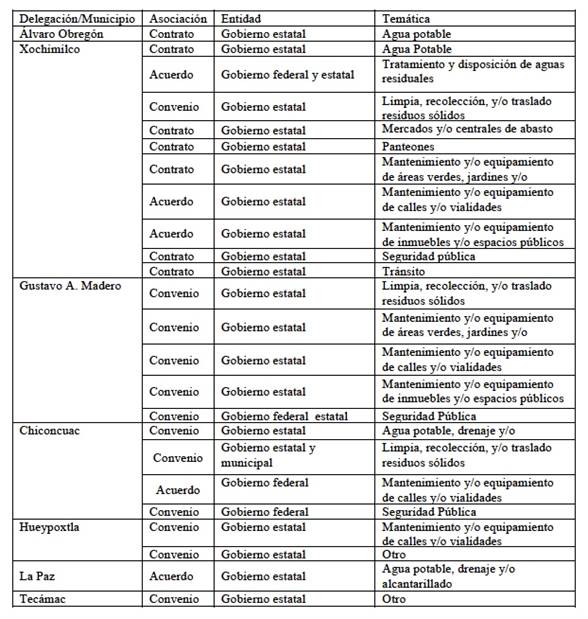 | Delegación/Municipio | Asociación | Entidad | Temática |
|---|---|---|---|
| Álvaro Obregón | Contrato | Gobierno estatal | Agua potable |
| Xochimilco | Contrato | Gobierno estatal | Agua Potable |
| | Acuerdo | Gobierno federal y estatal | Tratamiento y disposición de aguas residuales |
| | Convenio | Gobierno estatal | Limpia, recolección, y/o traslado residuos sólidos |
| | Contrato | Gobierno estatal | Mercados y/o centrales de abasto |
| | Contrato | Gobierno estatal | Panteones |
| | Contrato | Gobierno estatal | Mantenimiento y/o equipamiento de áreas verdes, jardines y/o |
| | Acuerdo | Gobierno estatal | Mantenimiento y/o equipamiento de calles y/o vialidades |
| | Acuerdo | Gobierno estatal | Mantenimiento y/o equipamiento de inmuebles y/o espacios públicos |
| | Contrato | Gobierno estatal | Seguridad pública |
| | Contrato | Gobierno estatal | Tránsito |
| Gustavo A. Madero | Convenio | Gobierno estatal | Limpia, recolección, y/o traslado residuos sólidos |
| | Convenio | Gobierno estatal | Mantenimiento y/o equipamiento de áreas verdes, jardines y/o |
| | Convenio | Gobierno estatal | Mantenimiento y/o equipamiento de calles y/o vialidades |
| | Convenio | Gobierno estatal | Mantenimiento y/o equipamiento de inmuebles y/o espacios públicos |
| | Convenio | Gobierno federal estatal | Seguridad Pública |
| Chiconcuac | Convenio | Gobierno estatal | Agua potable, drenaje y/o |
| | Convenio | Gobierno estatal y municipal | Limpia, recolección, y/o traslado residuos sólidos |
| | Acuerdo | Gobierno federal | Mantenimiento y/o equipamiento de calles y/o vialidades |
| | Convenio | Gobierno federal | Seguridad Pública |
| Hueypoxtla | Convenio | Gobierno estatal | Mantenimiento y/o equipamiento de calles y/o vialidades |
| | Convenio | Gobierno estatal | Otro |
| La Paz | Acuerdo | Gobierno estatal | Agua potable, drenaje y/o alcantarillado |
| Tecámac | Convenio | Gobierno estatal | Otro |